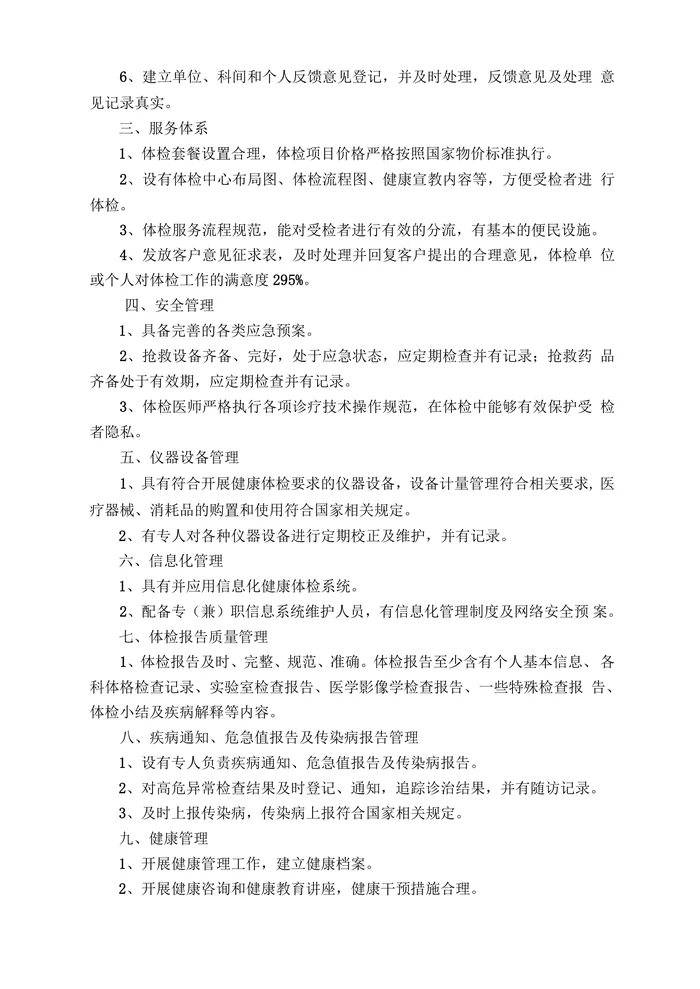 6、建立单位、科间和个人反馈意见登记，并及时处理，反馈意见及处理意见记录真实。

三、服务体系

1、体检套餐设置合理，体检项目价格严格按照国家物价标准执行。

2、设有体检中心布局图、体检流程图、健康宣教内容等，方便受检者进行体检。

3、体检服务流程规范，能对受检者进行有效的分流，有基本的便民设施。

4、发放客户意见征求表，及时处理并回复客户提出的合理意见，体检单位或个人对体检工作的满意度295%。

四、安全管理

1、具备完善的各类应急预案。

2、抢救设备齐备、完好，处于应急状态，应定期检查并有记录；抢救药品齐备处于有效期，应定期检查并有记录。

3、体检医师严格执行各项诊疗技术操作规范，在体检中能够有效保护受检者隐私。

五、仪器设备管理

1、具有符合开展健康体检要求的仪器设备，设备计量管理符合相关要求，医疗器械、消耗品的购置和使用符合国家相关规定。

2、有专人对各种仪器设备进行定期校正及维护，并有记录。

六、信息化管理

1、具有并应用信息化健康体检系统。

2、配备专（兼）职信息系统维护人员，有信息化管理制度及网络安全预案。

七、体检报告质量管理

1、体检报告及时、完整、规范、准确。体检报告至少含有个人基本信息、各科体格检查记录、实验室检查报告、医学影像学检查报告、一些特殊检查报告、体检小结及疾病解释等内容。

八、疾病通知、危急值报告及传染病报告管理

1、设有专人负责疾病通知、危急值报告及传染病报告。

2、对高危异常检查结果及时登记、通知，追踪诊治结果，并有随访记录。

3、及时上报传染病，传染病上报符合国家相关规定。

九、健康管理

1、开展健康管理工作，建立健康档案。

2、开展健康咨询和健康教育讲座，健康干预措施合理。